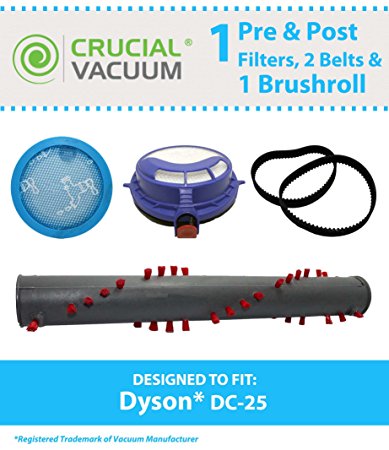 CRUCIAL® VACUUM

1 Pre & Post Filters, 2 Belts & 1 Brushroll

DESIGNED TO FIT:
Dyson* DC-25

*Registered Trademark of Vacuum Manufacturer